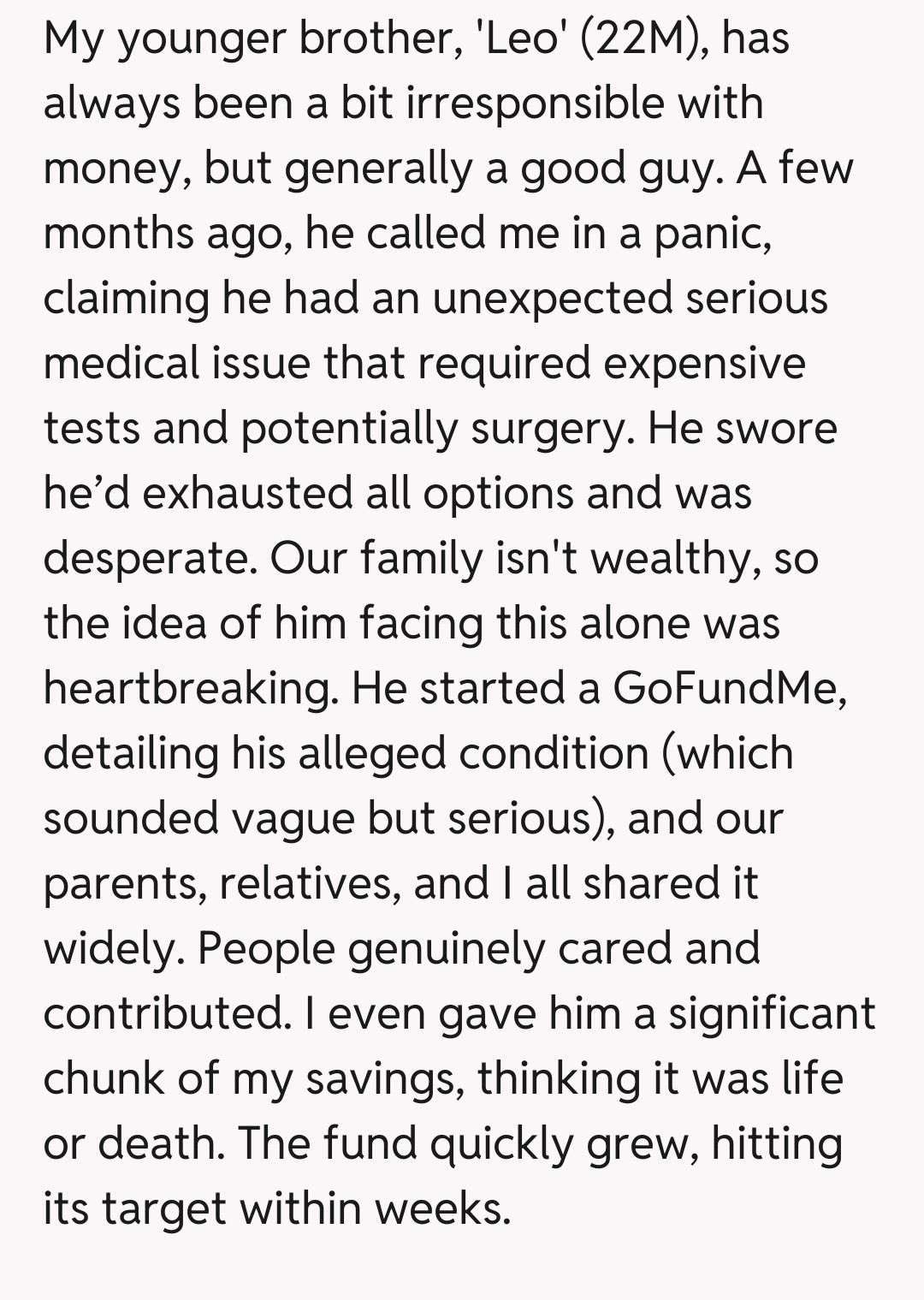 My younger brother, 'Leo' (22M), has always been a bit irresponsible with money, but generally a good guy. A few months ago, he called me in a panic, claiming he had an unexpected serious medical issue that required expensive tests and potentially surgery. He swore he’d exhausted all options and was desperate. Our family isn't wealthy, so the idea of him facing this alone was heartbreaking. He started a GoFundMe, detailing his alleged condition (which sounded vague but serious), and our parents, relatives, and I all shared it widely. People genuinely cared and contributed. I even gave him a significant chunk of my savings, thinking it was life or death. The fund quickly grew, hitting its target within weeks.